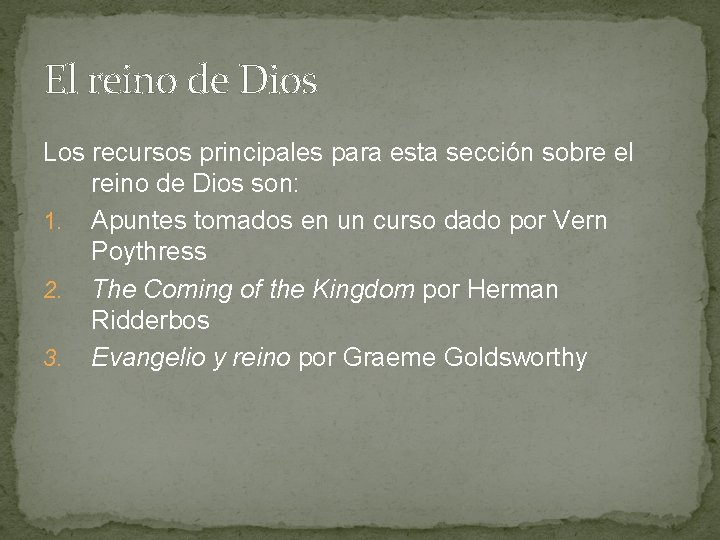 El reino de Dios

Los recursos principales para esta sección sobre el reino de Dios son:

1. Apuntes tomados en un curso dado por Vern Poythress
2. The Coming of the Kingdom por Herman Ridderbos
3. Evangelio y reino por Graeme Goldsworthy